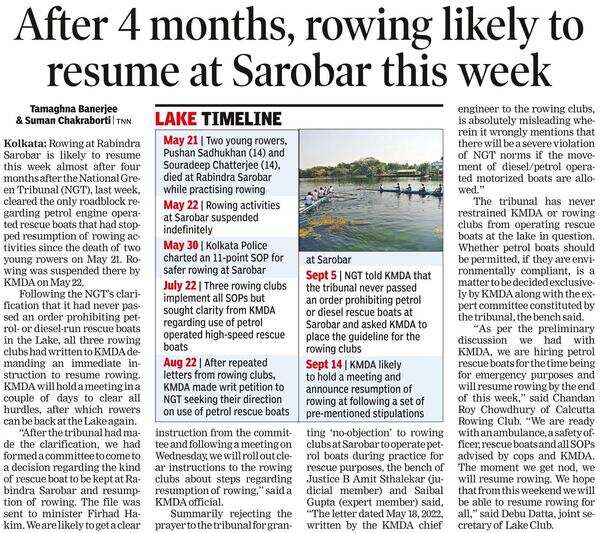 After 4 months, rowing likely to resume at Sarobar this week

Tamaghna Banerjee & Suman Chakraborti | TNN

Kolkata: Rowing at Rabindra Sarobar is likely to resume this week almost after four months after the National Green Tribunal (NGT), last week, cleared the only roadblock regarding petrol engine operated rescue boats that had stopped resumption of rowing activities since the death of two young rowers on May 21. Rowing was suspended there by KMDA on May 22.

Following the NGT's clarification that it had never passed an order prohibiting petrol- or diesel-run rescue boats in the Lake, all three rowing clubs had written to KMDA demanding an immediate instruction to resume rowing. KMDA will hold a meeting in a couple of days to clear all hurdles, after which rowers can be back at the Lake again.

"After the tribunal had made the clarification, we had formed a committee to come to a decision regarding the kind of rescue boat to be kept at Rabindra Sarobar and resumption of rowing. The file was sent to minister Firhad Hakim. We are likely to get a clear instruction from the committee and following a meeting on Wednesday, we will roll out clear instructions to the rowing clubs about steps regarding resumption of rowing," said a KMDA official.

Summarily rejecting the prayer to the tribunal for granting 'no-objection' to rowing clubs at Sarobar to operate petrol boats during practice for rescue purposes, the bench of Justice B Amit Sthalekar (judicial member) and Saibal Gupta (expert member) said, "The letter dated May 18, 2022, written by the KMDA chief engineer to the rowing clubs, is absolutely misleading wherein it wrongly mentions that there will be a severe violation of NGT norms if the movement of diesel/petrol operated motorized boats are allowed."

The tribunal has never restrained KMDA or rowing clubs from operating rescue boats at the lake in question. Whether petrol boats should be permitted, if they are environmentally compliant, is a matter to be decided exclusively by KMDA along with the expert committee constituted by the tribunal, the bench said.

"As per the preliminary discussion we had with KMDA, we are hiring petrol rescue boats for the time being for emergency purposes and will resume rowing by the end of this week," said Chandan Roy Chowdhury of Calcutta Rowing Club. "We are ready with an ambulance, a safety officer, rescue boats and all SOPs advised by cops and KMDA. The moment we get nod, we will resume rowing. We hope that from this weekend we will be able to resume rowing for all," said Debu Datta, joint secretary of Lake Club.

LAKE TIMELINE

May 21 | Two young rowers, Pushan Sadhukhan (14) and Souradeep Chatterjee (14), died at Rabindra Sarobar while practising rowing

May 22 | Rowing activities at Sarobar suspended indefinitely

May 30 | Kolkata Police charted an 11-point SOP for safer rowing at Sarobar

July 22 | Three rowing clubs implement all SOPs but sought clarity from KMDA regarding use of petrol operated high-speed rescue boats

Aug 22 | After repeated letters from rowing clubs, KMDA made writ petition to NGT seeking their direction on use of petrol rescue boats at Sarobar

Sept 5 | NGT told KMDA that the tribunal never passed an order prohibiting petrol or diesel rescue boats at Sarobar and asked KMDA to place the guideline for the rowing clubs

Sept 14 | KMDA likely to hold a meeting and announce resumption of rowing at following a set of pre-mentioned stipulations